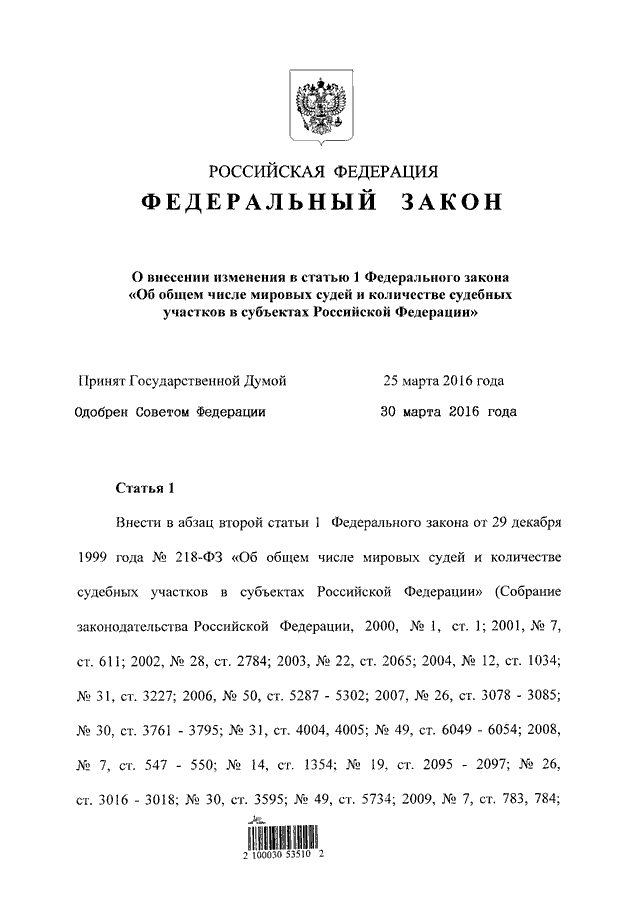 РОССИЙСКАЯ ФЕДЕРАЦИЯ
ФЕДЕРАЛЬНЫЙ ЗАКОН

О внесении изменения в статью 1 Федерального закона «Об общем числе мировых судей и количестве судебных участков в субъектах Российской Федерации»

Принят Государственной Думой 25 марта 2016 года
Одобрен Советом Федерации 30 марта 2016 года

Статья 1

Внести в абзац второй статьи 1 Федерального закона от 29 декабря 1999 года № 218-ФЗ «Об общем числе мировых судей и количестве судебных участков в субъектах Российской Федерации» (Собрание законодательства Российской Федерации, 2000, № 1, ст. 1; 2001, № 7, ст. 611; 2002, № 28, ст. 2784; 2003, № 22, ст. 2065; 2004, № 12, ст. 1034; № 31, ст. 3227; 2006, № 50, ст. 5287 - 5302; 2007, № 26, ст. 3078 - 3085; № 30, ст. 3761 - 3795; № 31, ст. 4004, 4005; № 49, ст. 6049 - 6054; 2008, № 7, ст. 547 - 550; № 14, ст. 1354; № 19, ст. 2095 - 2097; № 26, ст. 3016 - 3018; № 30, ст. 3595; № 49, ст. 5734; 2009, № 7, ст. 783, 784;

2 100030 53510 2